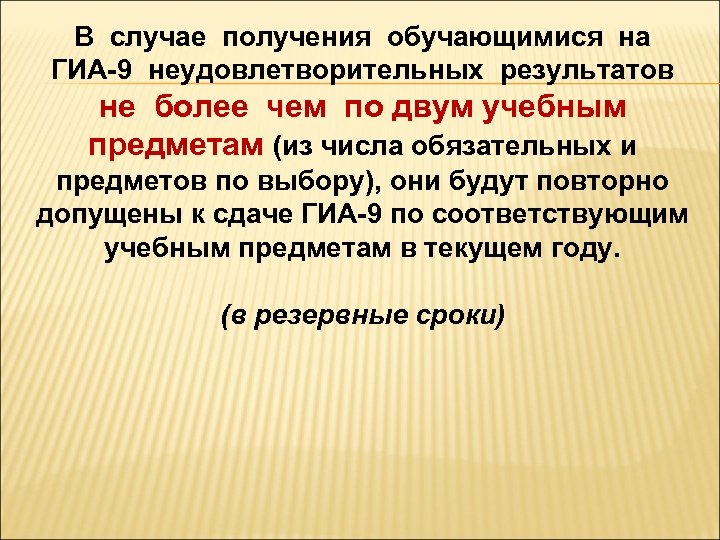 В случае получения обучающимися на ГИА-9 неудовлетворительных результатов не более чем по двум учебным предметам (из числа обязательных и предметов по выбору), они будут повторно допущены к сдаче ГИА-9 по соответствующим учебным предметам в текущем году.

(в резервные сроки)